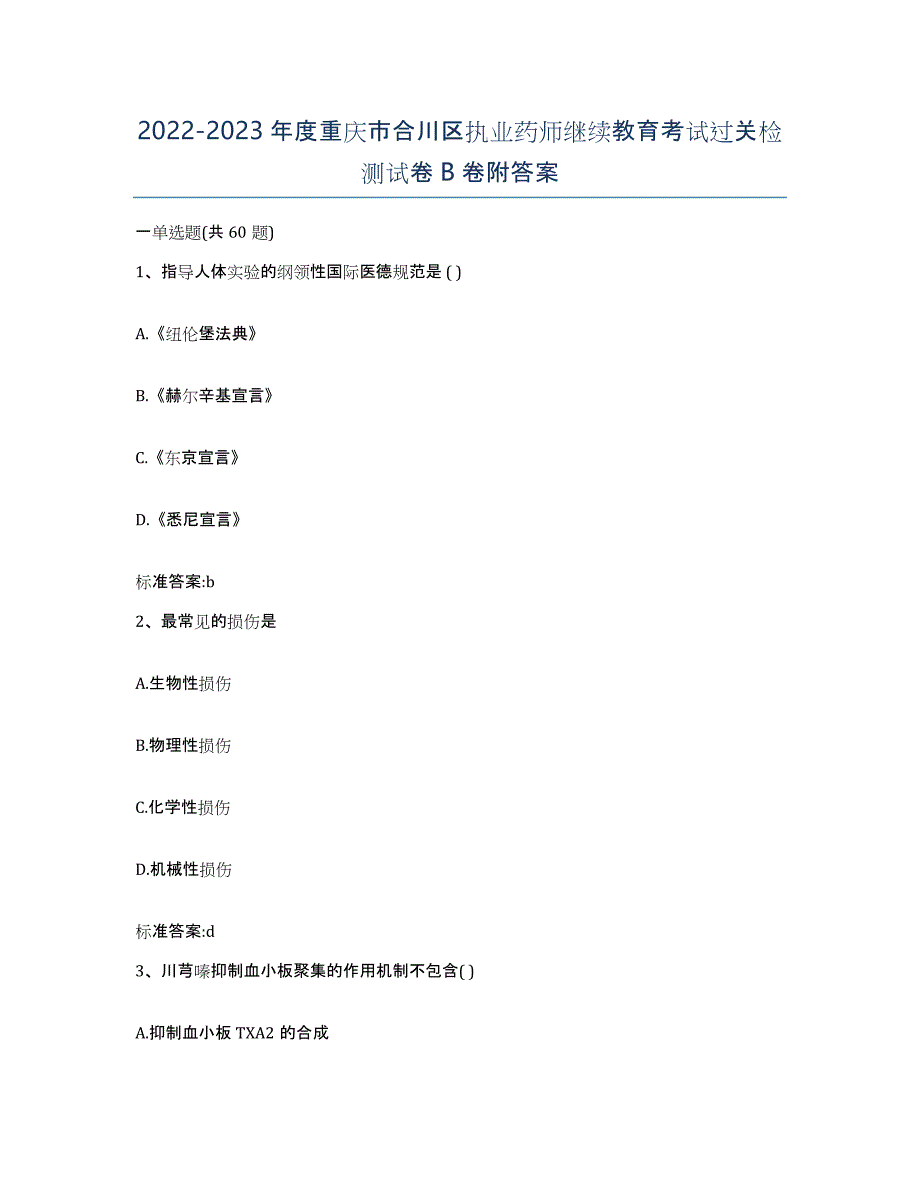 2022-2023 年度重庆市合川区执业药师继续教育考试过关检测试卷 B 卷附答案

一单选题(共 60 题)

1、指导人体实验的纲领性国际医德规范是 ( )

A.《纽伦堡法典》

B.《赫尔辛基宣言》

C.《东京宣言》

D.《悉尼宣言》

标准答案:b

2、最常见的损伤是

A.生物性损伤

B.物理性损伤

C.化学性损伤

D.机械性损伤

标准答案:d

3、川芎嗪抑制血小板聚集的作用机制不包含( )

A.抑制血小板 TXA2 的合成